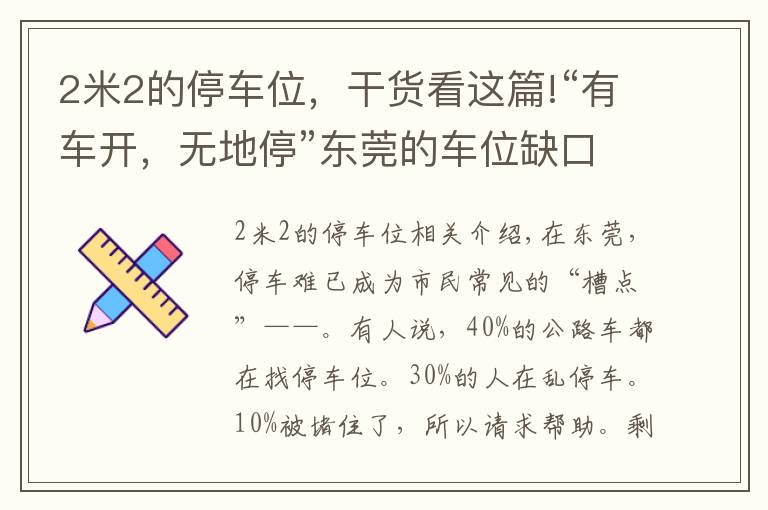 2米2的停车位，干货看这篇!“有车开，无地停”东莞的车位缺口

2米2的停车位相关介绍，在东莞，停车难已成为市民常见的“槽点”——。有人说，40%的公路车都在找停车位。30%的人在乱停车。10%被堵住了，所以请求帮助。剩